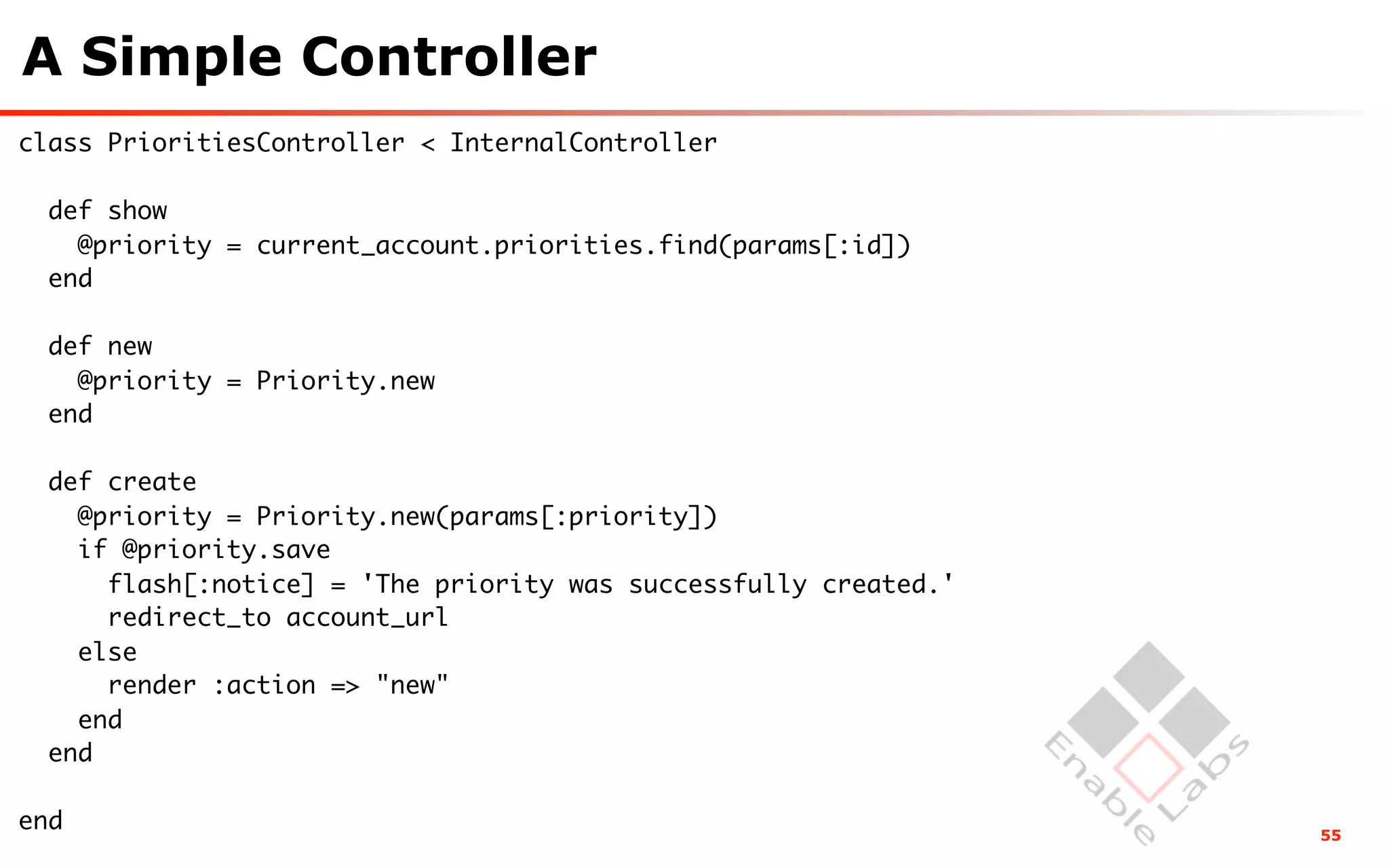 A Simple Controller

class PrioritiesController < InternalController

  def show
    @priority = current_account.priorities.find(params[:id])
  end

  def new
    @priority = Priority.new
  end

  def create
    @priority = Priority.new(params[:priority])
    if @priority.save
      flash[:notice] = 'The priority was successfully created.'
      redirect_to account_url
    else
      render :action => "new"
    end
  end

end

Enable Labs

55